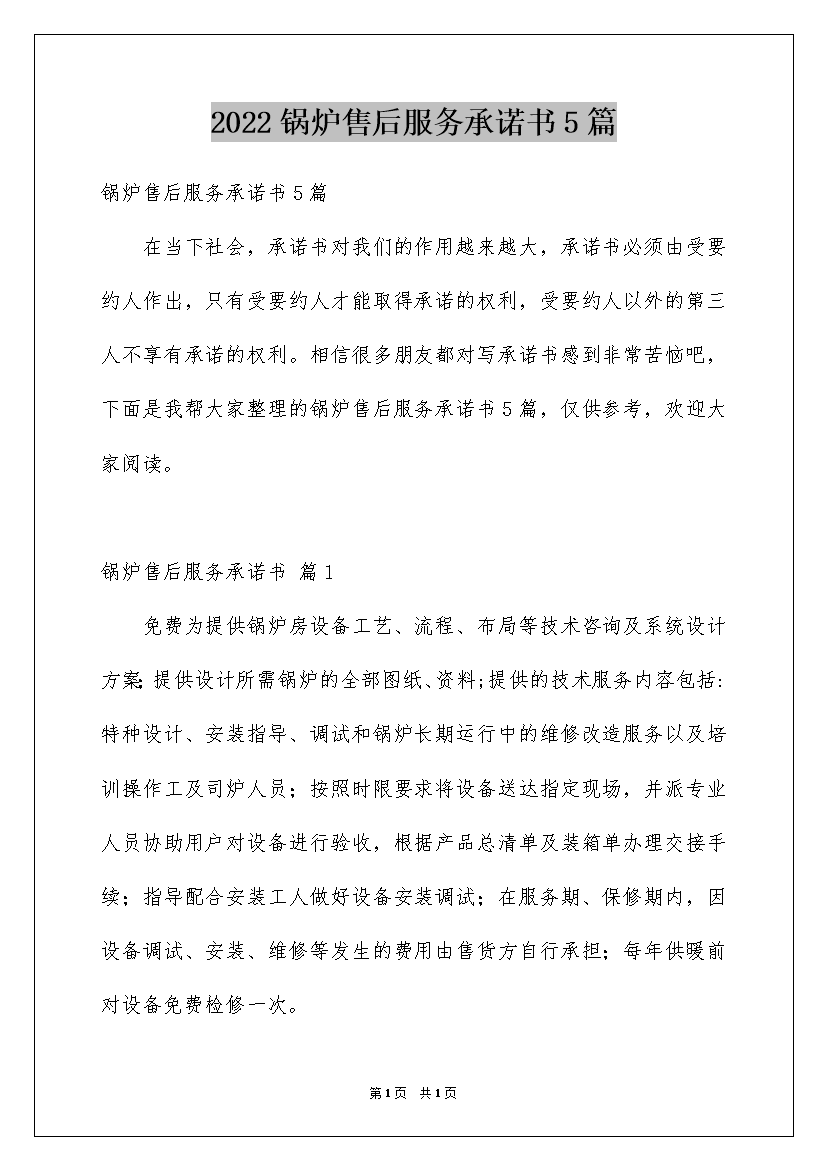 2022锅炉售后服务承诺书5篇

锅炉售后服务承诺书5篇

在当下社会，承诺书对我们的作用越来越大，承诺书必须由受要约人作出，只有受要约人才能取得承诺的权利，受要约人以外的第三人不享有承诺的权利。相信很多朋友都对写承诺书感到非常苦恼吧，下面是我帮大家整理的锅炉售后服务承诺书5篇，仅供参考，欢迎大家阅读。

锅炉售后服务承诺书 篇1

免费为提供锅炉房设备工艺、流程、布局等技术咨询及系统设计方案;提供设计所需锅炉的全部图纸、资料;提供的技术服务内容包括:特种设计、安装指导、调试和锅炉长期运行中的维修改造服务以及培训操作工及司炉人员；按照时限要求将设备送达指定现场，并派专业人员协助用户对设备进行验收，根据产品总清单及装箱单办理交接手续；指导配合安装工人做好设备安装调试；在服务期、保修期内，因设备调试、安装、维修等发生的费用由售货方自行承担；每年供暖前对设备免费检修一次。

第1页 共1页